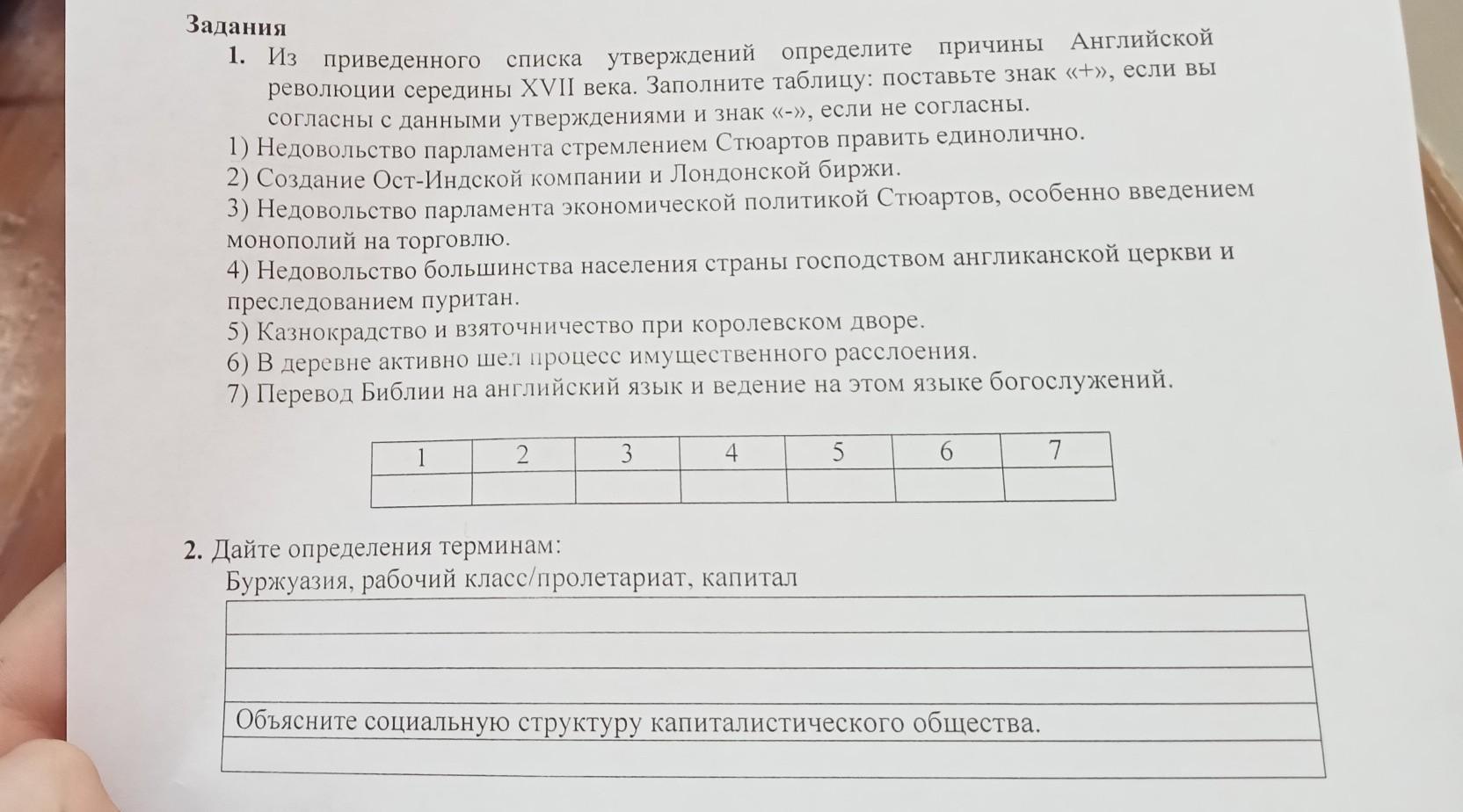 Задания

1. Из приведенного списка утверждений определите причины Английской революции середины XVII века. Заполните таблицу: поставьте знак «+», если вы согласны с данными утверждениями и знак «-», если не согласны.

1) Недовольство парламента стремлением Стюартов править единолично.
2) Создание Ост-Индской компании и Лондонской биржи.
3) Недовольство парламента экономической политикой Стюартов, особенно введением монополий на торговлю.
4) Недовольство большинства населения страны господством англиканской церкви и преследованием пуритан.
5) Казнокрадство и взяточничество при королевском дворе.
6) В деревне активно шел процесс имущественного расслоения.
7) Перевод Библии на английский язык и ведение на этом языке богослужений.

| 1 | 2 | 3 | 4 | 5 | 6 | 7 |
|---|---|---|---|---|---|---|
| | | | | | | |

2. Дайте определения терминам:
Буржуазия, рабочий класс/пролетариат, капитал

Объясните социальную структуру капиталистического общества.